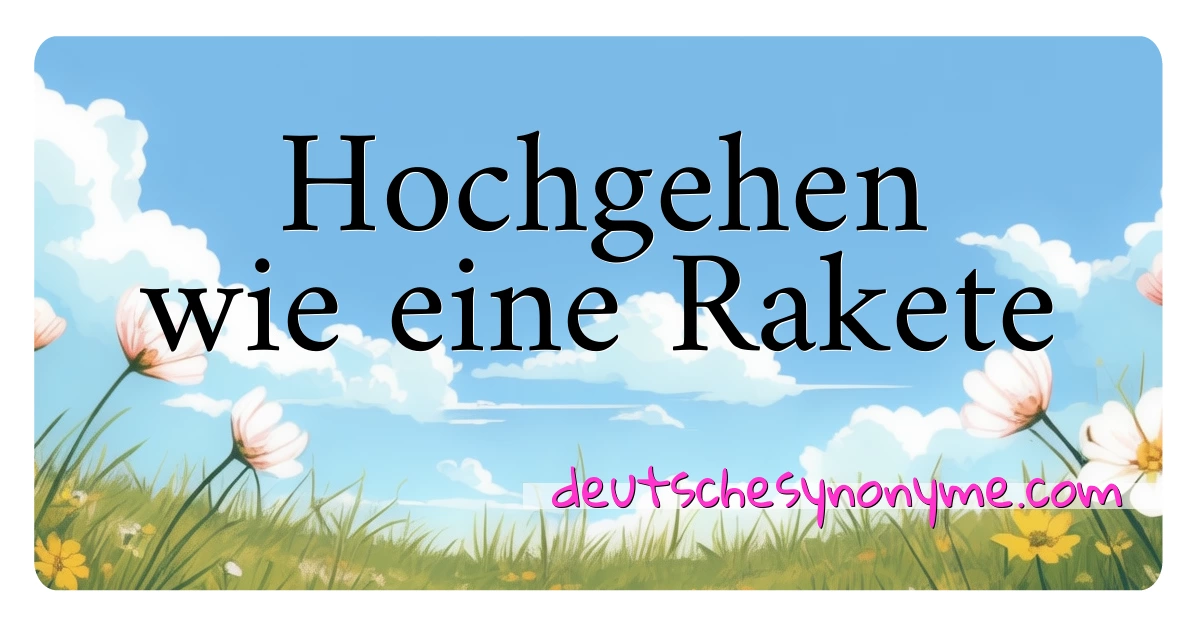 Hochgehen wie eine Rakete

deutschesynonyme.com